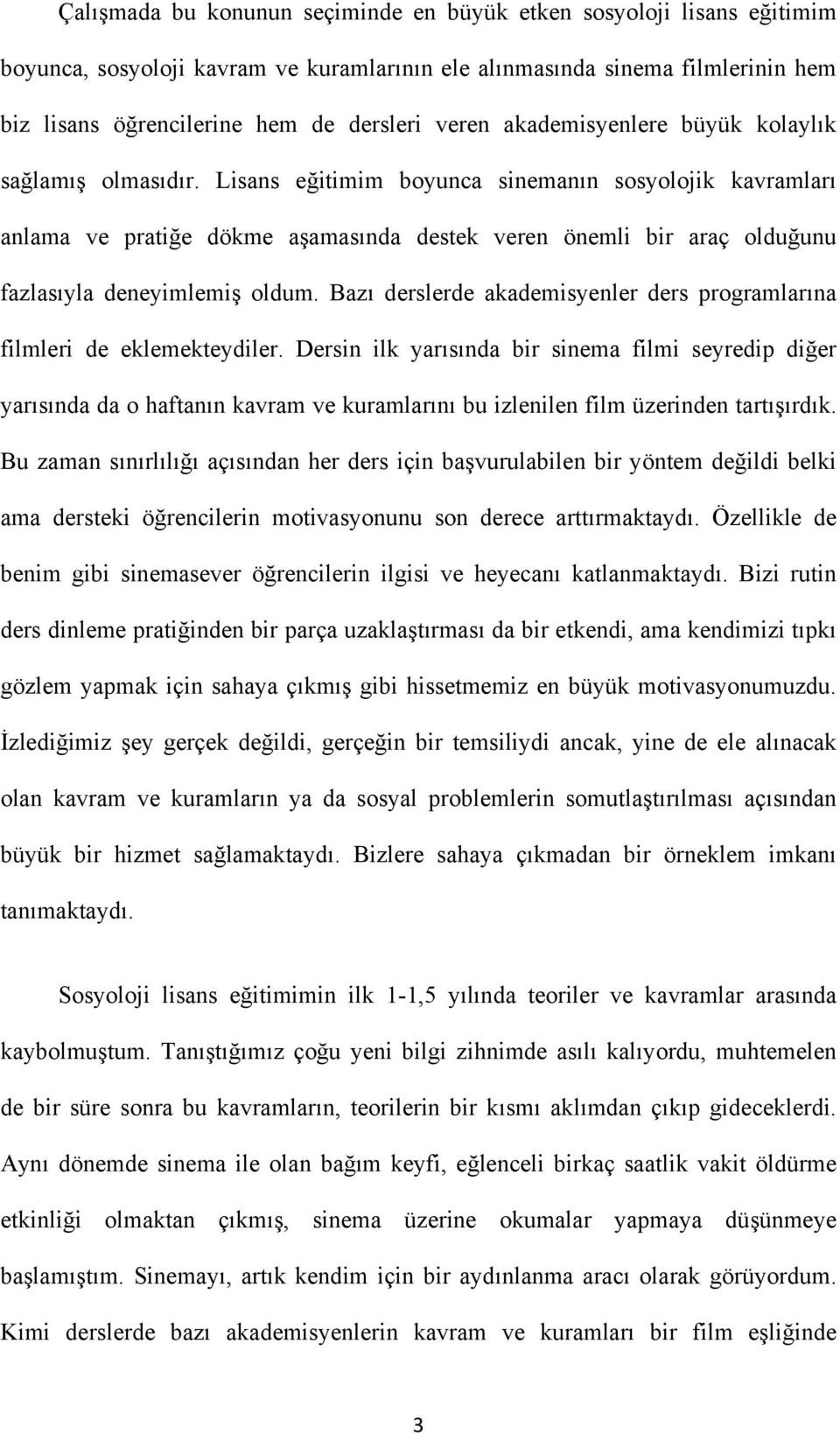 Çalışmada bu konunun seçiminde en büyük etken sosyoloji lisans eğitimim boyunca, sosyoloji kavram ve kuramlarının ele alınmasında sinema filmlerinin hem biz lisans öğrencilerine hem de dersleri veren akademisyenlere büyük kolaylık sağlamış olmasıdır. Lisans eğitimim boyunca sinemanın sosyolojik kavramları anlama ve pratiğe dökme aşamasında destek veren önemli bir araç olduğunu fazlasıyla deneyimlemiş oldum. Bazı derslerde akademisyenler ders programlarına filmleri de eklemekteydiler. Dersin ilk yarısında bir sinema filmi seyredip diğer yarısında da o haftanın kavram ve kuramlarını bu izlenilen film üzerinden tartışırdık. Bu zaman sınırlılığı açısından her ders için başvurulabilen bir yöntem değildi belki ama dersteki öğrencilerin motivasyonunu son derece arttırmaktaydı. Özellikle de benim gibi sinemasever öğrencilerin ilgisi ve heyecanı katlanmaktaydı. Bizi rutin ders dinleme pratiğinden bir parça uzaklaştırması da bir etkendi, ama kendimizi tıpkı gözlem yapmak için sahaya çıkmış gibi hissetmemiz en büyük motivasyonumuzdu. İzlediğimiz şey gerçek değildi, gerçeğin bir temsiliydi ancak, yine de ele alınacak olan kavram ve kuramların ya da sosyal problemlerin somutlaştırılması açısından büyük bir hizmet sağlamaktaydı. Bizlere sahaya çıkmadan bir örneklem imkanı tanımaktaydı.

Sosyoloji lisans eğitimimin ilk 1-1,5 yılında teoriler ve kavramlar arasında kaybolmuştum. Tanıştığımız çoğu yeni bilgi zihnimde asılı kalıyordu, muhtemelen de bir süre sonra bu kavramların, teorilerin bir kısmı aklımdan çıkıp gideceklerdi. Aynı dönemde sinema ile olan bağım keyfi, eğlenceli birkaç saatlik vakit öldürme etkinliği olmaktan çıkmış, sinema üzerine okumalar yapmaya düşünmeye başlamıştım. Sinemayı, artık kendim için bir aydınlanma aracı olarak görüyordum. Kimi derslerde bazı akademisyenlerin kavram ve kuramları bir film eşliğinde

3